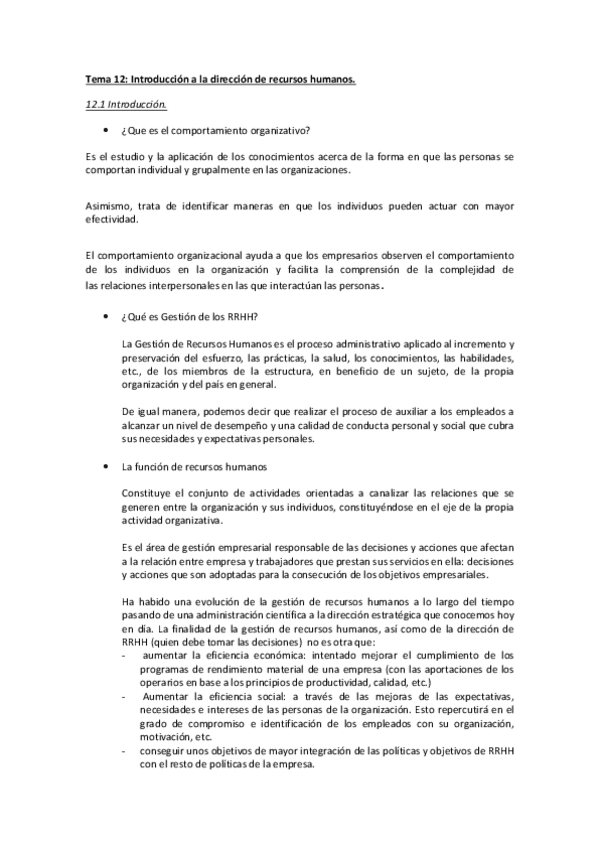 Tema 12: Introducción a la dirección de recursos humanos.

12.1 Introducción.

• ¿Que es el comportamiento organizativo?

Es el estudio y la aplicación de los conocimientos acerca de la forma en que las personas se comportan individual y grupalmente en las organizaciones.

Asimismo, trata de identificar maneras en que los individuos pueden actuar con mayor efectividad.

El comportamiento organizacional ayuda a que los empresarios observen el comportamiento de los individuos en la organización y facilita la comprensión de la complejidad de las relaciones interpersonales en las que interactúan las personas.

• ¿Qué es Gestión de los RRHH?

La Gestión de Recursos Humanos es el proceso administrativo aplicado al incremento y preservación del esfuerzo, las prácticas, la salud, los conocimientos, las habilidades, etc., de los miembros de la estructura, en beneficio de un sujeto, de la propia organización y del país en general.

De igual manera, podemos decir que realizar el proceso de auxiliar a los empleados a alcanzar un nivel de desempeño y una calidad de conducta personal y social que cubra sus necesidades y expectativas personales.

• La función de recursos humanos

Constituye el conjunto de actividades orientadas a canalizar las relaciones que se generen entre la organización y sus individuos, constituyéndose en el eje de la propia actividad organizativa.

Es el área de gestión empresarial responsable de las decisiones y acciones que afectan a la relación entre empresa y trabajadores que prestan sus servicios en ella: decisiones y acciones que son adoptadas para la consecución de los objetivos empresariales.

Ha habido una evolución de la gestión de recursos humanos a lo largo del tiempo pasando de una administración científica a la dirección estratégica que conocemos hoy en día. La finalidad de la gestión de recursos humanos, así como de la dirección de RRHH (quien debe tomar las decisiones) no es otra que:
- aumentar la eficiencia económica: intentado mejorar el cumplimiento de los programas de rendimiento material de una empresa (con las aportaciones de los operarios en base a los principios de productividad, calidad, etc.)
- Aumentar la eficiencia social: a través de las mejoras de las expectativas, necesidades e intereses de las personas de la organización. Esto repercutirá en el grado de compromiso e identificación de los empleados con su organización, motivación, etc.
- conseguir unos objetivos de mayor integración de las políticas y objetivos de RRHH con el resto de políticas de la empresa.